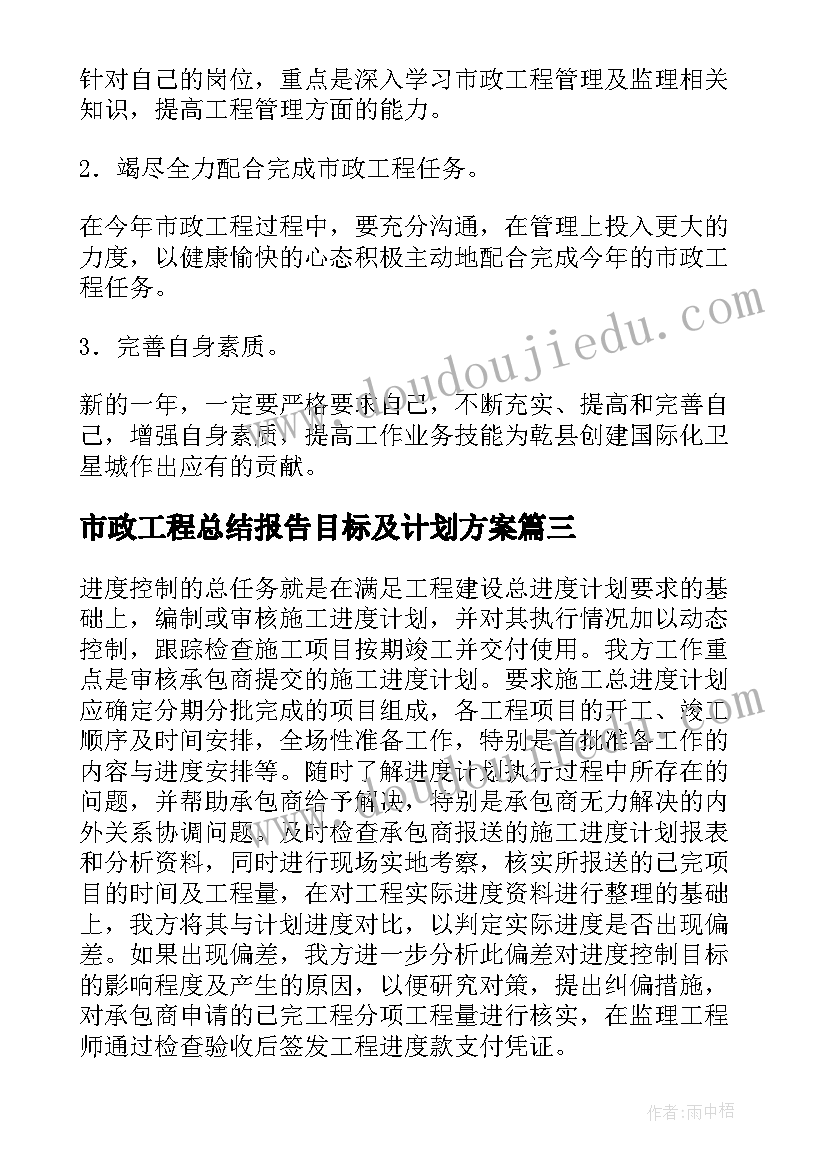 针对自己的岗位，重点是深入学习市政工程管理及监理相关知识，提高工程管理方面的能力。

2．竭尽全力配合完成市政工程任务。

在今年市政工程过程中，要充分沟通，在管理上投入更大的力度，以健康愉快的心态积极主动地配合完成今年的市政工程任务。

3．完善自身素质。

新的一年，一定要严格要求自己，不断充实、提高和完善自己，增强自身素质，提高工作业务技能为乾县创建国际化卫星城作出应有的贡献。

www.doudoujiedu.com

市政工程总结报告目标及计划方案篇三

进度控制的总任务就是在满足工程建设总进度计划要求的基础上，编制或审核施工进度计划，并对其执行情况加以动态控制，跟踪检查施工项目按期竣工并交付使用。我方工作重点是审核承包商提交的施工进度计划。要求施工总进度计划应确定分期分批完成的项目组成，各工程项目的开工、竣工顺序及时间安排，全场性准备工作，特别是首批准备工作的内容与进度安排等。随时了解进度计划执行过程中所存在的问题，并帮助承包商给予解决，特别是承包商无力解决的内外关系协调问题。及时检查承包商报送的施工进度计划报表和分析资料，同时进行现场实地考察，核实所报送的已完项目的时间及工程量，在对工程实际进度资料进行整理的基础上，我方将其与计划进度对比，以判定实际进度是否出现偏差。如果出现偏差，我方进一步分析此偏差对进度控制目标的影响程度及产生的原因，以便研究对策，提出纠偏措施，对承包商申请的已完工程分项工程量进行核实，在监理工程师通过检查验收后签发工程进度款支付凭证。

作者：雨中梧